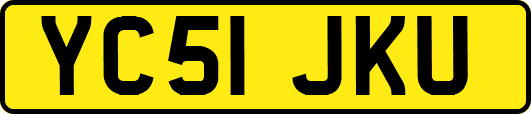 YC51 JKU